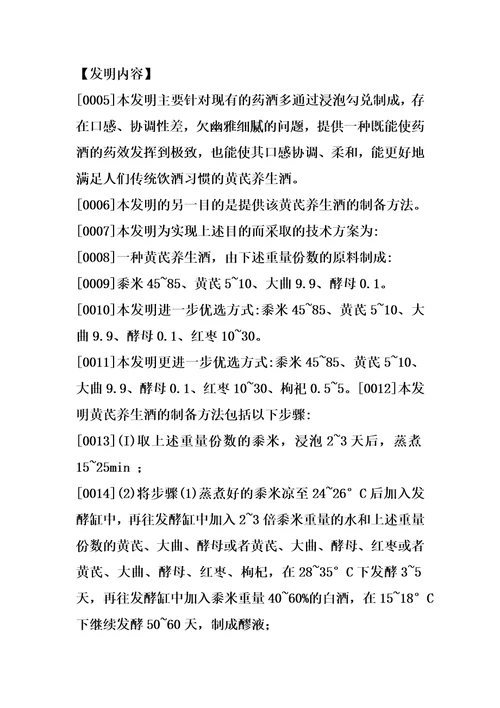 【发明内容】

[0005]本发明主要针对现有的药酒多通过浸泡勾兑制成，存在口感、协调性差，欠幽雅细腻的问题，提供一种既能使药酒的药效发挥到极致，也能使其口感协调、柔和，能更好地满足人们传统饮酒习惯的黄芪养生酒。

[0006]本发明的另一目的是提供该黄芪养生酒的制备方法。

[0007]本发明为实现上述目的而采取的技术方案为:

[0008]一种黄芪养生酒，由下述重量份数的原料制成:

[0009]黍米 45~85、黄芪 5~10、大曲 9.9、酵母 0.1。

[0010]本发明进一步优选方式:黍米 45~85、黄芪 5~10、大曲 9.9、酵母 0.1、红枣 10~30。

[0011]本发明更进一步优选方式:黍米 45~85、黄芪 5~10、大曲 9.9、酵母 0.1、红枣 10~30、枸杞 0.5~5。[0012]本发明黄芪养生酒的制备方法包括以下步骤:

[0013](I)取上述重量份数的黍米，浸泡 2~3 天后，蒸煮 15~25min ;

[0014](2)将步骤(1)蒸煮好的黍米凉至 24~26° C 后加入发酵缸中，再往发酵缸中加入 2~3 倍黍米重量的水和上述重量份数的黄芪、大曲、酵母或者黄芪、大曲、酵母、红枣或者黄芪、大曲、酵母、红枣、枸杞，在 28~35° C 下发酵 3~5 天，再往发酵缸中加入黍米重量 40~60%的白酒，在 15~18° C 下继续发酵 50~60 天，制成醪液;